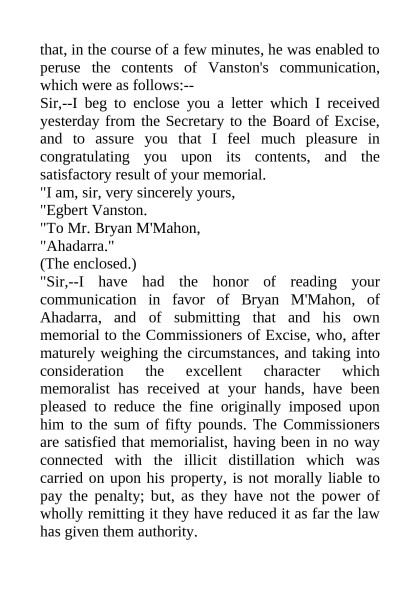 that, in the course of a few minutes, he was enabled to peruse the contents of Vanston's communication, which were as follows:--

Sir,--I beg to enclose you a letter which I received yesterday from the Secretary to the Board of Excise, and to assure you that I feel much pleasure in congratulating you upon its contents, and the satisfactory result of your memorial.

"I am, sir, very sincerely yours,

"Egbert Vanston.

"To Mr. Bryan M'Mahon,

"Ahadarra."

(The enclosed.)

"Sir,--I have had the honor of reading your communication in favor of Bryan M'Mahon, of Ahadarra, and of submitting that and his own memorial to the Commissioners of Excise, who, after maturely weighing the circumstances, and taking into consideration the excellent character which memoralist has received at your hands, have been pleased to reduce the fine originally imposed upon him to the sum of fifty pounds. The Commissioners are satisfied that memorialist, having been in no way connected with the illicit distillation which was carried on upon his property, is not morally liable to pay the penalty; but, as they have not the power of wholly remitting it they have reduced it as far the law has given them authority.